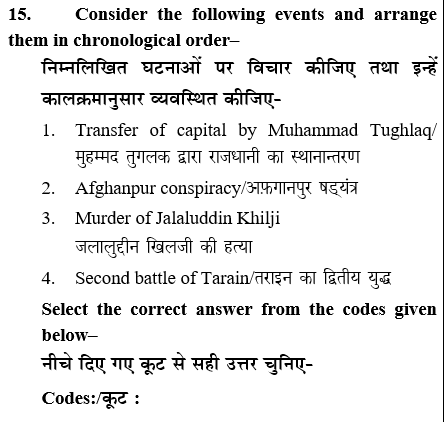 15. Consider the following events and arrange them in chronological order–

निम्नलिखित घटनाओं पर विचार कीजिए तथा इन्हें कालक्रमानुसार व्यवस्थित कीजिए-

1. Transfer of capital by Muhammad Tughlaq/ मुहम्मद तुगलक द्वारा राजधानी का स्थानान्तरण

2. Afghanpur conspiracy/अफ़गानपुर षड्यंत्र

3. Murder of Jalaluddin Khilji
जलालुद्दीन खिलजी की हत्या

4. Second battle of Tarain/तराइन का द्वितीय युद्ध

Select the correct answer from the codes given below–

नीचे दिए गए कूट से सही उत्तर चुनिए-

Codes:/कूट :